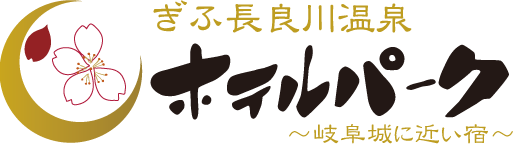 ぎふ長良川温泉
ホテルパーク
～岐阜城に近い宿～